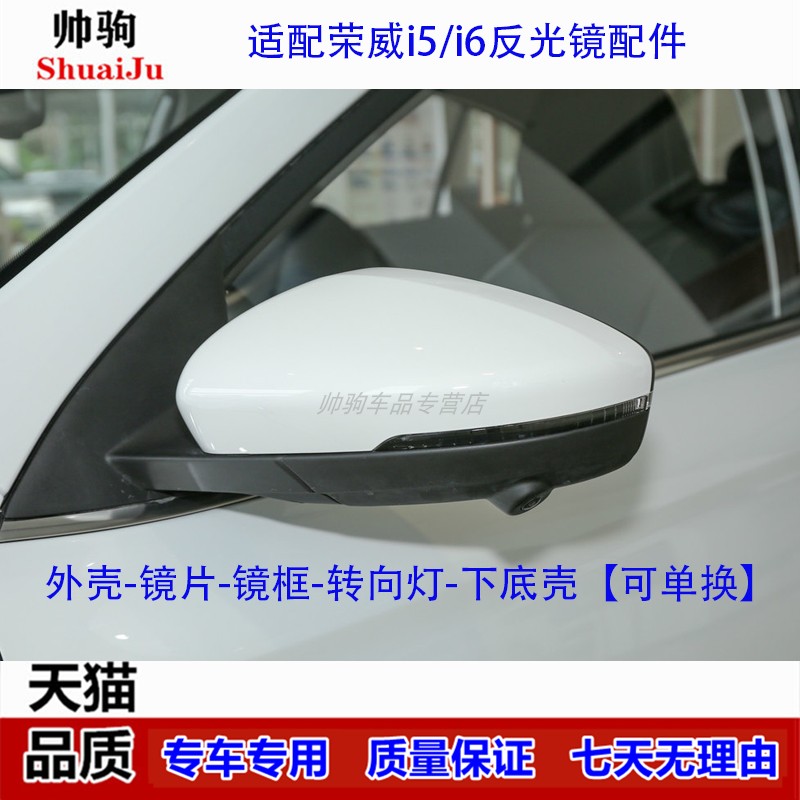 帅驹
ShuaiJu

适配荣威i5/i6反光镜配件

帅驹车品专营店

外壳-镜片-镜框-转向灯-下底壳【可单换】

天猫
品质

专车专用 质量保证 七天无理由